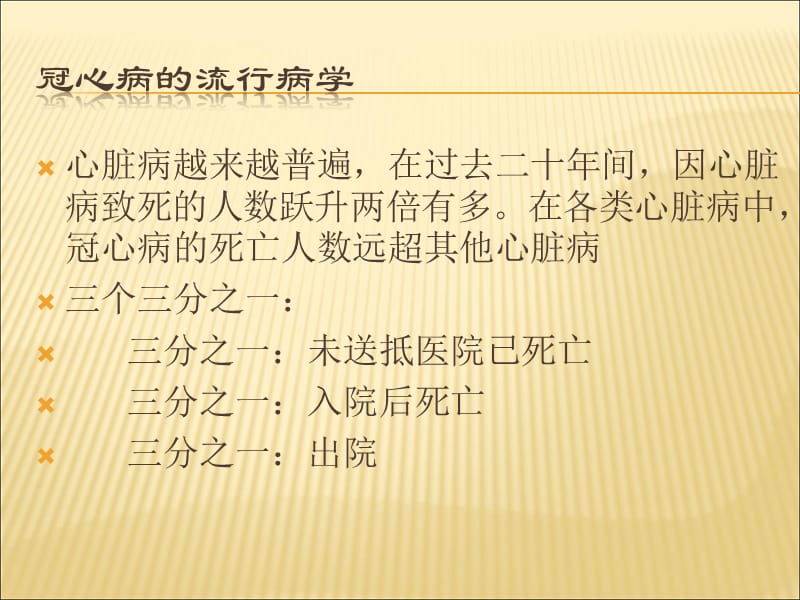 冠心病的流行病学

心脏病越来越普遍，在过去二十年间，因心脏病致死的人数跃升两倍有多。在各类心脏病中，冠心病的死亡人数远超其他心脏病

三个三分之一：

三分之一：未送抵医院已死亡

三分之一：入院后死亡

三分之一：出院